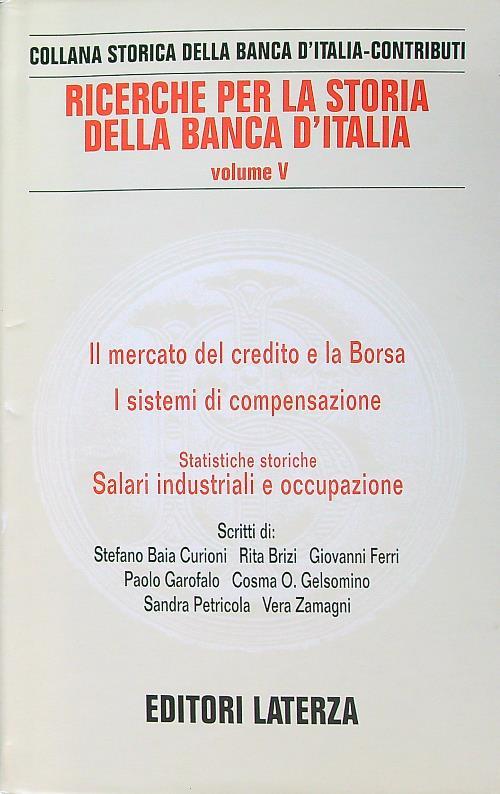 COLLANA STORICA DELLA BANCA D'ITALIA-CONTRIBUTI

RICERCHE PER LA STORIA DELLA BANCA D'ITALIA

volume V

Il mercato del credito e la Borsa

I sistemi di compensazione

Statistiche storiche

Salari industriali e occupazione

Scritti di:
Stefano Baia Curioni Rita Brizi Giovanni Ferri
Paolo Garofalo Cosma O. Gelsomino
Sandra Petricola Vera Zamagni

EDITORI LATERZA